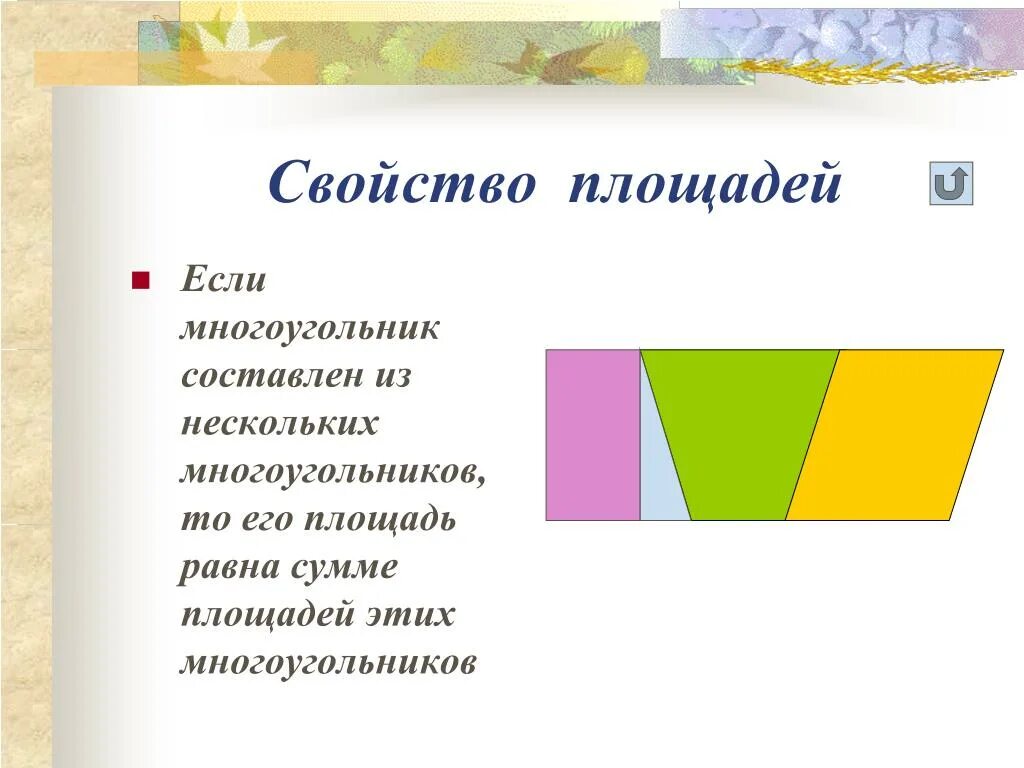 Свойство площадей

Если многоугольник составлен из нескольких многоугольников, то его площадь равна сумме площадей этих многоугольников